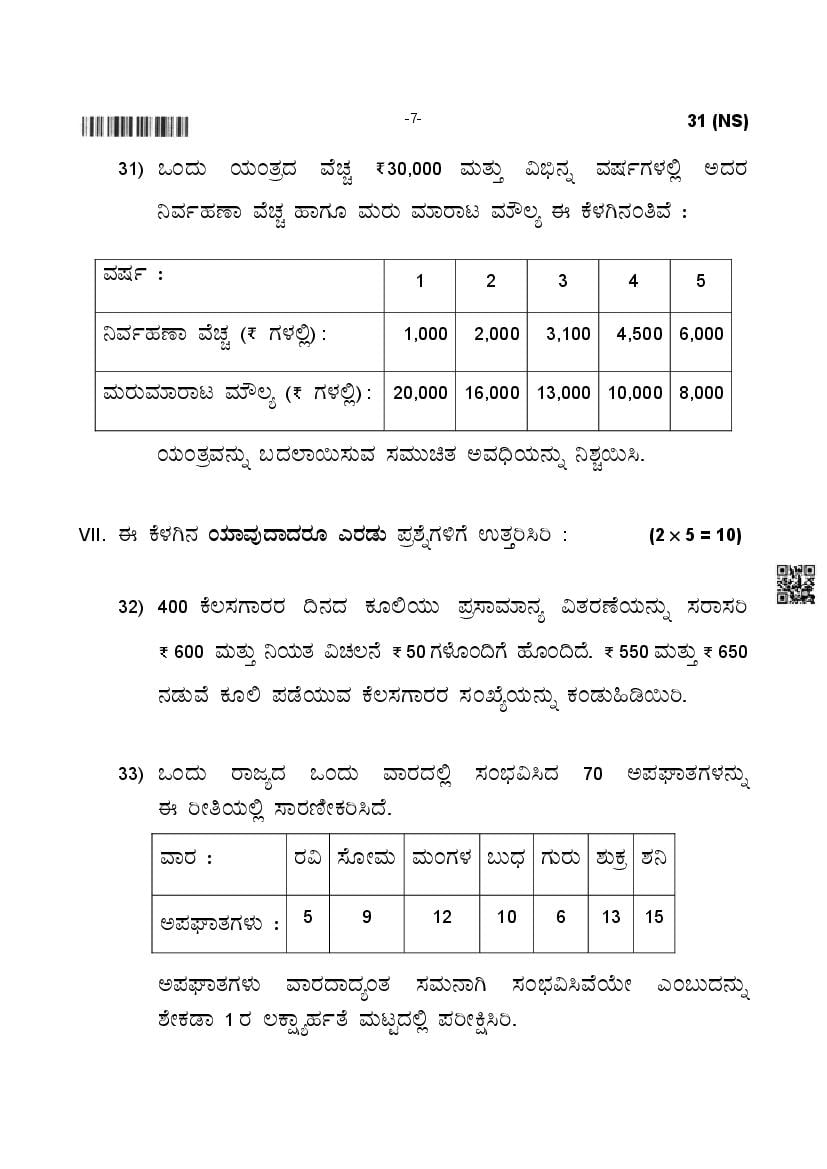 -7-

31 (NS)

31) ಒಂದು ಯಂತ್ರದ ವೆಚ್ಚ ₹30,000 ಮತ್ತು ವಿಭಿನ್ನ ವರ್ಷಗಳಲ್ಲಿ ಅದರ ನಿರ್ವಹಣಾ ವೆಚ್ಚ ಹಾಗೂ ಮರು ಮಾರಾಟ ಮೌಲ್ಯ ಈ ಕೆಳಗಿನಂತಿವೆ :

| ವರ್ಷ : | 1 | 2 | 3 | 4 | 5 |
|---|---|---|---|---|---|
| ನಿರ್ವಹಣಾ ವೆಚ್ಚ (₹ ಗಳಲ್ಲಿ) : | 1,000 | 2,000 | 3,100 | 4,500 | 6,000 |
| ಮರುಮಾರಾಟ ಮೌಲ್ಯ (₹ ಗಳಲ್ಲಿ) : | 20,000 | 16,000 | 13,000 | 10,000 | 8,000 |

ಯಂತ್ರವನ್ನು ಬದಲಾಯಿಸುವ ಸಮುಚಿತ ಅವಧಿಯನ್ನು ನಿಶ್ಚಯಿಸಿ.

VII. ಈ ಕೆಳಗಿನ ಯಾವುದಾದರೂ ಎರಡು ಪ್ರಶ್ನೆಗಳಿಗೆ ಉತ್ತರಿಸಿರಿ : (2 × 5 = 10)

32) 400 ಕೆಲಸಗಾರರ ದಿನದ ಕೂಲಿಯು ಪ್ರಸಾಮಾನ್ಯ ವಿತರಣೆಯನ್ನು ಸರಾಸರಿ ₹ 600 ಮತ್ತು ನಿಯತ ವಿಚಲನೆ ₹ 50 ಗಳೊಂದಿಗೆ ಹೊಂದಿದೆ. ₹ 550 ಮತ್ತು ₹ 650 ನಡುವೆ ಕೂಲಿ ಪಡೆಯುವ ಕೆಲಸಗಾರರ ಸಂಖ್ಯೆಯನ್ನು ಕಂಡುಹಿಡಿಯಿರಿ.

33) ಒಂದು ರಾಜ್ಯದ ಒಂದು ವಾರದಲ್ಲಿ ಸಂಭವಿಸಿದ 70 ಅಪಘಾತಗಳನ್ನು ಈ ರೀತಿಯಲ್ಲಿ ಸಾರಣೀಕರಿಸಿದೆ.

| ವಾರ : | ರವಿ | ಸೋಮ | ಮಂಗಳ | ಬುಧ | ಗುರು | ಶುಕ್ರ | ಶನಿ |
|---|---|---|---|---|---|---|---|
| ಅಪಘಾತಗಳು : | 5 | 9 | 12 | 10 | 6 | 13 | 15 |

ಅಪಘಾತಗಳು ವಾರದಾದ್ಯಂತ ಸಮನಾಗಿ ಸಂಭವಿಸಿವೆಯೇ ಎಂಬುದನ್ನು ಶೇಕಡಾ 1 ರ ಲಕ್ಷ್ಯಾರ್ಹತೆ ಮಟ್ಟದಲ್ಲಿ ಪರೀಕ್ಷಿಸಿರಿ.